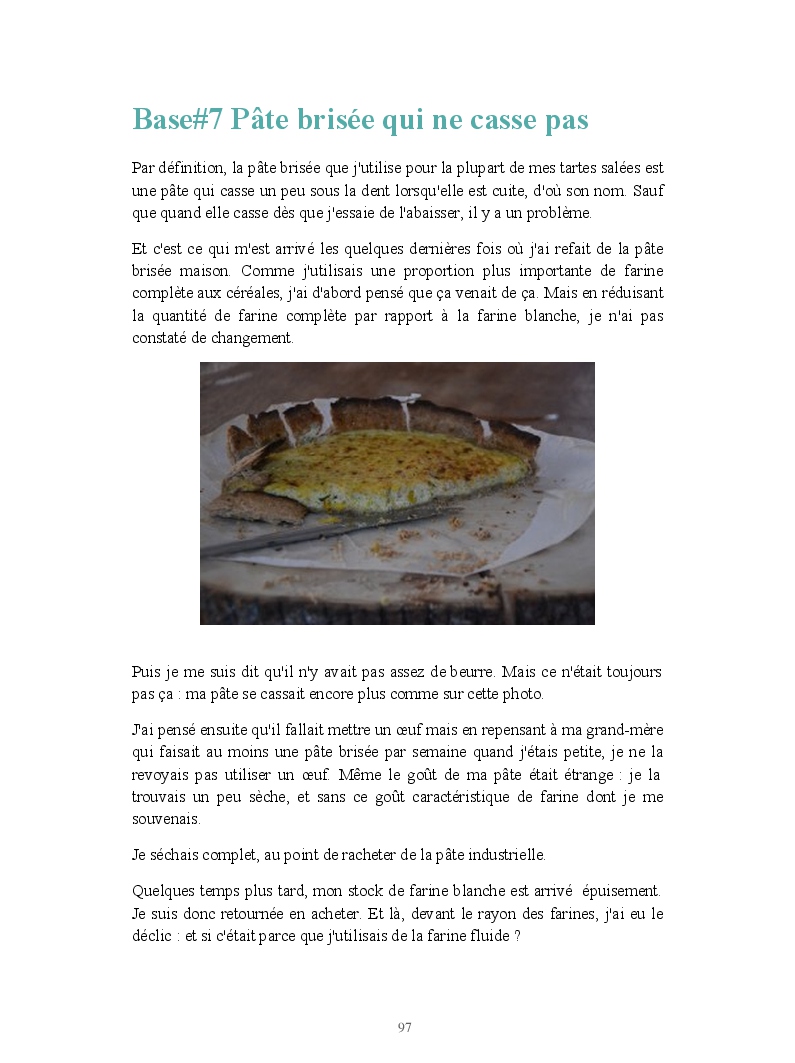 Base#7 Pâte brisée qui ne casse pas

Par définition, la pâte brisée que j'utilise pour la plupart de mes tartes salées est une pâte qui casse un peu sous la dent lorsqu'elle est cuite, d'où son nom. Sauf que quand elle casse dès que j'essaie de l'abaisser, il y a un problème.

Et c'est ce qui m'est arrivé les quelques dernières fois où j'ai refait de la pâte brisée maison. Comme j'utilisais une proportion plus importante de farine complète aux céréales, j'ai d'abord pensé que ça venait de ça. Mais en réduisant la quantité de farine complète par rapport à la farine blanche, je n'ai pas constaté de changement.

Puis je me suis dit qu'il n'y avait pas assez de beurre. Mais ce n'était toujours pas ça : ma pâte se cassait encore plus comme sur cette photo.

J'ai pensé ensuite qu'il fallait mettre un œuf mais en repensant à ma grand-mère qui faisait au moins une pâte brisée par semaine quand j'étais petite, je ne la revoyais pas utiliser un œuf. Même le goût de ma pâte était étrange : je la trouvais un peu sèche, et sans ce goût caractéristique de farine dont je me souvenais.

Je séchais complet, au point de racheter de la pâte industrielle.

Quelques temps plus tard, mon stock de farine blanche est arrivé épuisement. Je suis donc retournée en acheter. Et là, devant le rayon des farines, j'ai eu le déclic : et si c'était parce que j'utilisais de la farine fluide ?

97